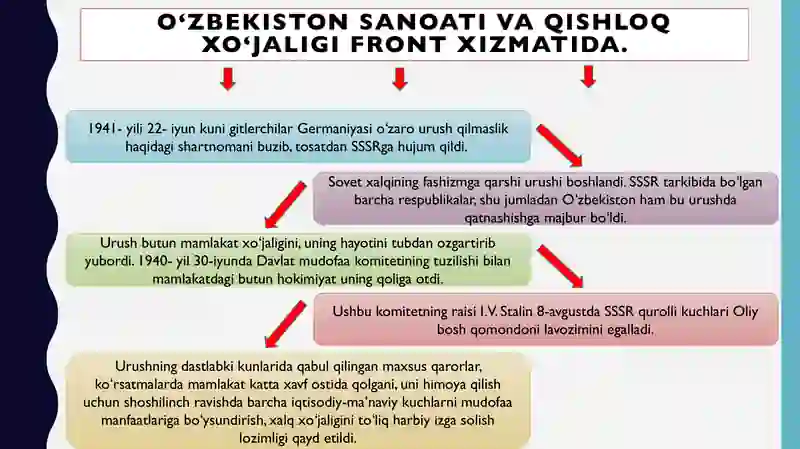 O‘ZBEKISTON SANOATI VA QISHLOQ XO‘JALIGI FRONT XIZMATIDA.

1941- yili 22- iyun kuni gitlerchilar Germaniyasi o‘zaro urush qilmaslik haqidagi shartnomani buzib, tosatdan SSSRga hujum qildi.

Sovet xalqining fashizmga qarshi urushi boshlandi. SSSR tarkibida bo‘lgan barcha respublikalar, shu jumladan O‘zbekiston ham bu urushda qatnashishga majbur bo‘ldi.

Urush butun mamlakat xo‘jaligini, uning hayotini tubdan ozgartirib yubordi. 1940- yil 30-iyunda Davlat mudofaa komitetining tuzilishi bilan mamlakatdagi butun hokimiyat uning qoliga otdi.

Ushbu komitetning raisi I.V. Stalin 8-avgustda SSSR qurolli kuchlari Oliy bosh qomondoni lavozimini egalladi.

Urushning dastlabki kunlarida qabul qilingan maxsus qarorlar, ko‘rsatmalarda mamlakat katta xavf ostida qolgani, uni himoya qilish uchun shoshilinch ravishda barcha iqtisodiy-ma’naviy kuchlarni mudofaa manfaatlariga bo‘ysundirish, xalq xo‘jaligini to‘liq harbiy izga solish lozimligi qayd etildi.